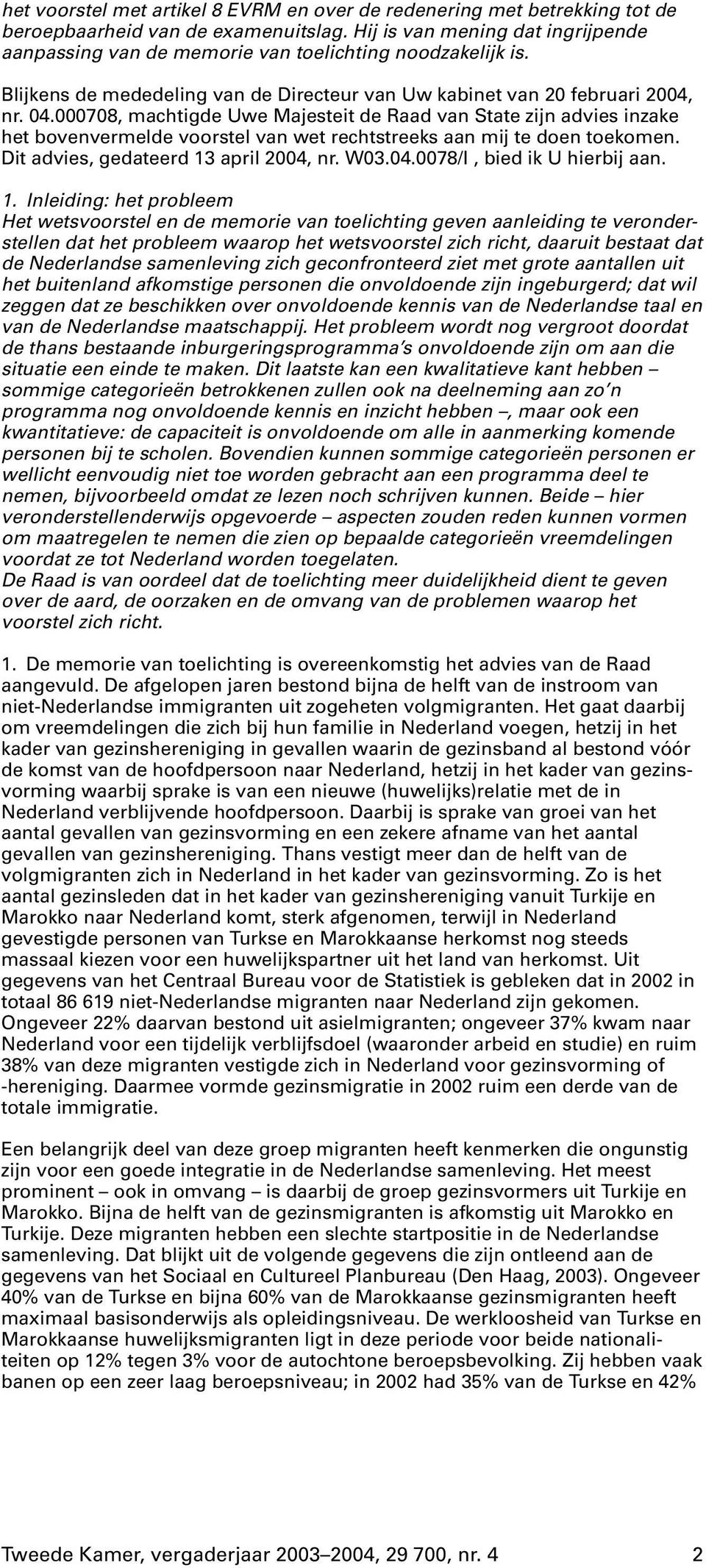 het voorstel met artikel 8 EVRM en over de redenering met betrekking tot de beroepbaarheid van de examenuitslag. Hij is van mening dat ingrijpende aanpassing van de memorie van toelichting noodzakelijk is.

Blijkens de mededeling van de Directeur van Uw kabinet van 20 februari 2004, nr. 04.000708, machtigde Uwe Majesteit de Raad van State zijn advies inzake het bovenvermelde voorstel van wet rechtstreeks aan mij te doen toekomen. Dit advies, gedateerd 13 april 2004, nr. W03.04.0078/I , bied ik U hierbij aan.

1. Inleiding: het probleem
Het wetsvoorstel en de memorie van toelichting geven aanleiding te veronderstellen dat het probleem waarop het wetsvoorstel zich richt, daaruit bestaat dat de Nederlandse samenleving zich geconfronteerd ziet met grote aantallen uit het buitenland afkomstige personen die onvoldoende zijn ingeburgerd; dat wil zeggen dat ze beschikken over onvoldoende kennis van de Nederlandse taal en van de Nederlandse maatschappij. Het probleem wordt nog vergroot doordat de thans bestaande inburgeringsprogramma's onvoldoende zijn om aan die situatie een einde te maken. Dit laatste kan een kwalitatieve kant hebben – sommige categorieën betrokkenen zullen ook na deelneming aan zo'n programma nog onvoldoende kennis en inzicht hebben –, maar ook een kwantitatieve: de capaciteit is onvoldoende om alle in aanmerking komende personen bij te scholen. Bovendien kunnen sommige categorieën personen er wellicht eenvoudig niet toe worden gebracht aan een programma deel te nemen, bijvoorbeeld omdat ze lezen noch schrijven kunnen. Beide – hier veronderstellenderwijs opgevoerde – aspecten zouden reden kunnen vormen om maatregelen te nemen die zien op bepaalde categorieën vreemdelingen voordat ze tot Nederland worden toegelaten.
De Raad is van oordeel dat de toelichting meer duidelijkheid dient te geven over de aard, de oorzaken en de omvang van de problemen waarop het voorstel zich richt.

1. De memorie van toelichting is overeenkomstig het advies van de Raad aangevuld. De afgelopen jaren bestond bijna de helft van de instroom van niet-Nederlandse immigranten uit zogeheten volgmigranten. Het gaat daarbij om vreemdelingen die zich bij hun familie in Nederland voegen, hetzij in het kader van gezinshereniging in gevallen waarin de gezinsband al bestond vóór de komst van de hoofdpersoon naar Nederland, hetzij in het kader van gezinsvorming waarbij sprake is van een nieuwe (huwelijks)relatie met de in Nederland verblijvende hoofdpersoon. Daarbij is sprake van groei van het aantal gevallen van gezinsvorming en een zekere afname van het aantal gevallen van gezinshereniging. Thans vestigt meer dan de helft van de volgmigranten zich in Nederland in het kader van gezinsvorming. Zo is het aantal gezinsleden dat in het kader van gezinshereniging vanuit Turkije en Marokko naar Nederland komt, sterk afgenomen, terwijl in Nederland gevestigde personen van Turkse en Marokkaanse herkomst nog steeds massaal kiezen voor een huwelijkspartner uit het land van herkomst. Uit gegevens van het Centraal Bureau voor de Statistiek is gebleken dat in 2002 in totaal 86 619 niet-Nederlandse migranten naar Nederland zijn gekomen. Ongeveer 22% daarvan bestond uit asielmigranten; ongeveer 37% kwam naar Nederland voor een tijdelijk verblijfsdoel (waaronder arbeid en studie) en ruim 38% van deze migranten vestigde zich in Nederland voor gezinsvorming of -hereniging. Daarmee vormde gezinsmigratie in 2002 ruim een derde van de totale immigratie.

Een belangrijk deel van deze groep migranten heeft kenmerken die ongunstig zijn voor een goede integratie in de Nederlandse samenleving. Het meest prominent – ook in omvang – is daarbij de groep gezinsvormers uit Turkije en Marokko. Bijna de helft van de gezinsmigranten is afkomstig uit Marokko en Turkije. Deze migranten hebben een slechte startpositie in de Nederlandse samenleving. Dat blijkt uit de volgende gegevens die zijn ontleend aan de gegevens van het Sociaal en Cultureel Planbureau (Den Haag, 2003). Ongeveer 40% van de Turkse en bijna 60% van de Marokkaanse gezinsmigranten heeft maximaal basisonderwijs als opleidingsniveau. De werkloosheid van Turkse en Marokkaanse huwelijksmigranten ligt in deze periode voor beide nationaliteiten op 12% tegen 3% voor de autochtone beroepsbevolking. Zij hebben vaak banen op een zeer laag beroepsniveau; in 2002 had 35% van de Turkse en 42%

Tweede Kamer, vergaderjaar 2003–2004, 29 700, nr. 4 2